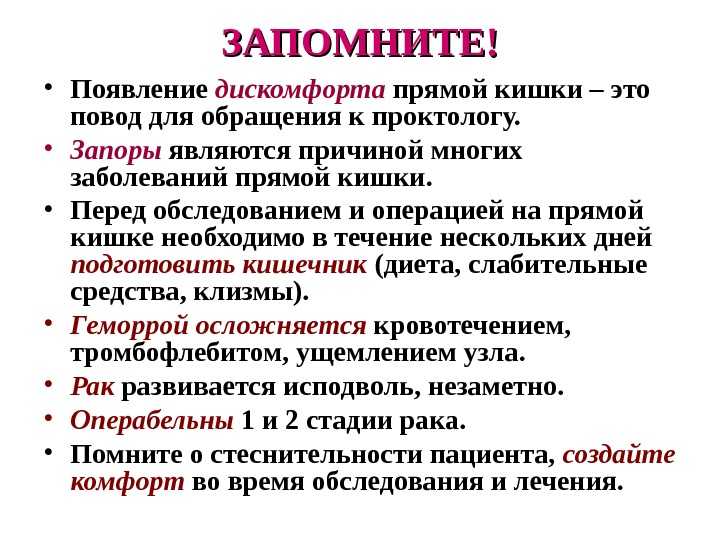 ЗАПОМНИТЕ!

• Появление дискомфорта прямой кишки – это повод для обращения к проктологу.

• Запоры являются причиной многих заболеваний прямой кишки.

• Перед обследованием и операцией на прямой кишке необходимо в течение нескольких дней подготовить кишечник (диета, слабительные средства, клизмы).

• Геморрой осложняется кровотечением, тромбофлебитом, ущемлением узла.

• Рак развивается исподволь, незаметно.

• Операбельны 1 и 2 стадии рака.

• Помните о стеснительности пациента, создайте комфорт во время обследования и лечения.